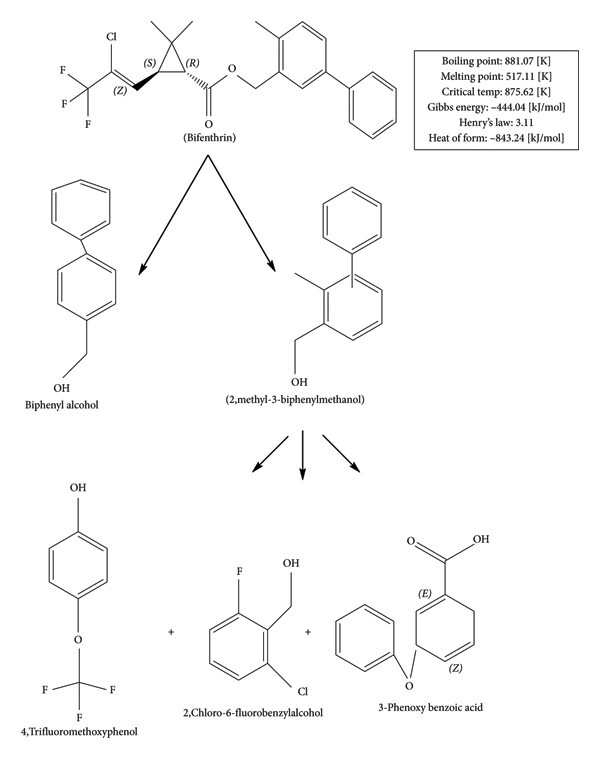 Cl
F
F
F
(Z)
(S)
(R)
O
O
(Bifenthrin)

Boiling point: 881.07 [K]
Melting point: 517.11 [K]
Critical temp: 875.62 [K]
Gibbs energy: −444.04 [kJ/mol]
Henry's law: 3.11
Heat of form: −843.24 [kJ/mol]

OH
Biphenyl alcohol

OH
(2,methyl-3-biphenylmethanol)

OH
O
F
F
F
4,Trifluoromethoxyphenol

+

F
OH
Cl
2,Chloro-6-fluorobenzylalcohol

+

O
OH
(E)
O
(Z)
3-Phenoxy benzoic acid